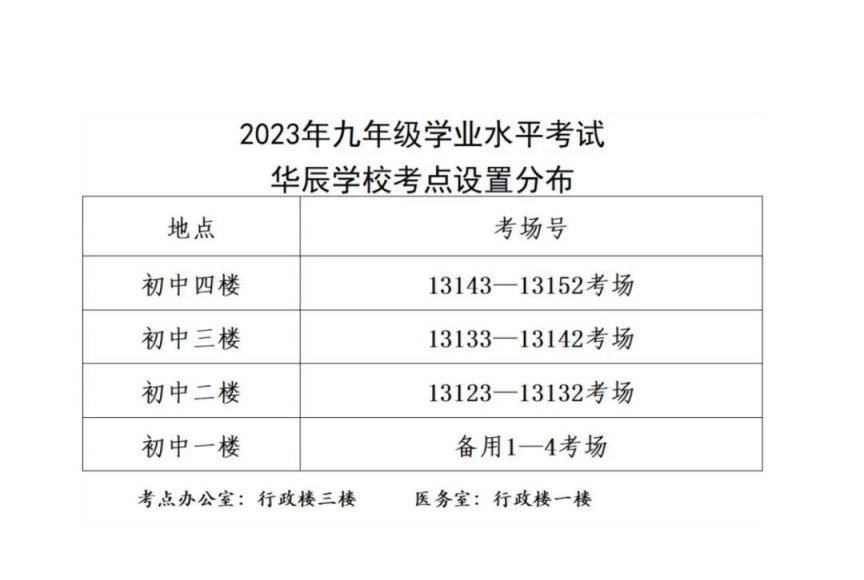 2023年九年级学业水平考试
华辰学校考点设置分布

| 地点 | 考场号 |
|---|---|
| 初中四楼 | 13143—13152考场 |
| 初中三楼 | 13133—13142考场 |
| 初中二楼 | 13123—13132考场 |
| 初中一楼 | 备用1—4考场 |

考点办公室：行政楼三楼　　医务室：行政楼一楼